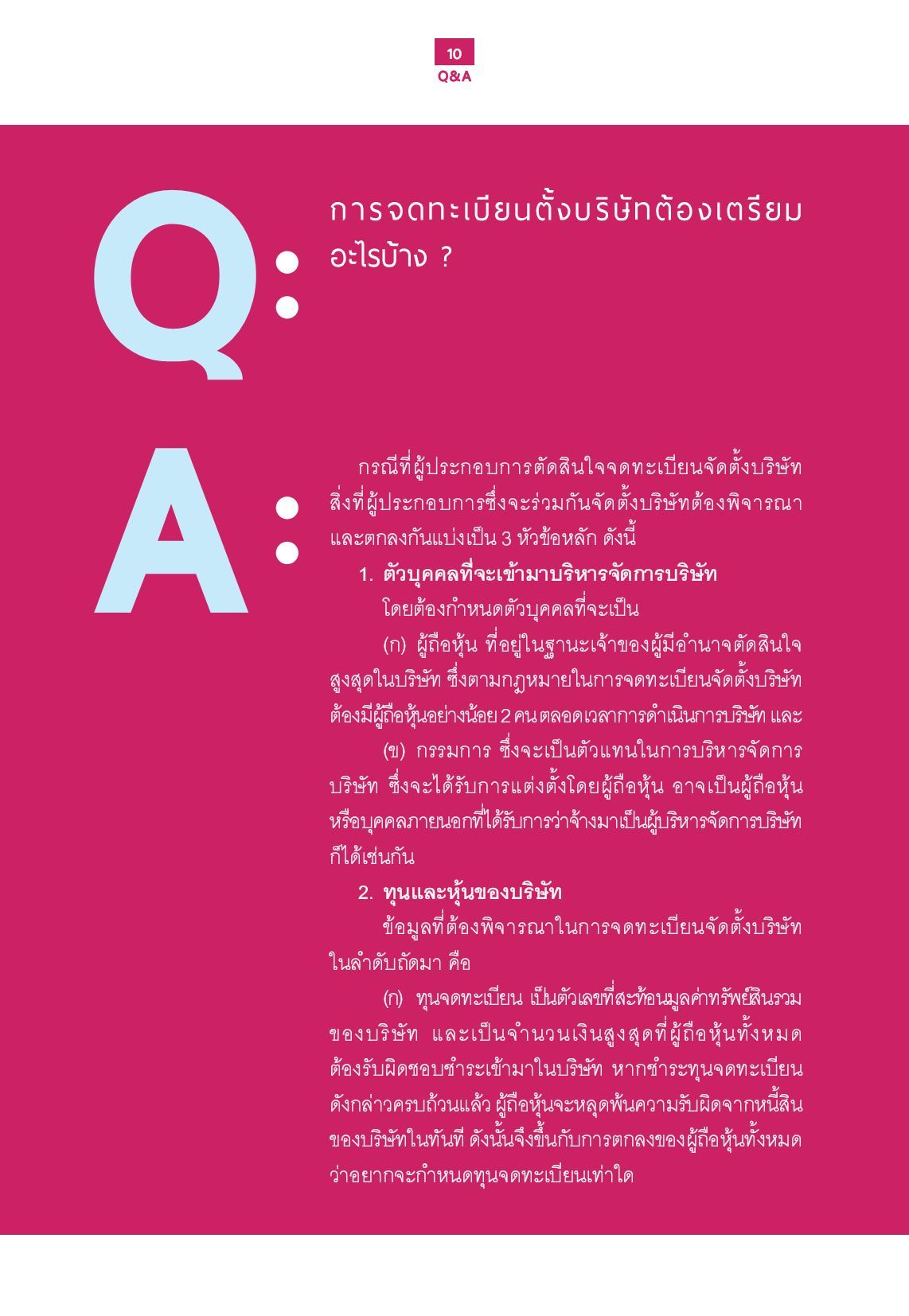 10
Q&A

Q:

การจดทะเบียนตั้งบริษัทต้องเตรียมอะไรบ้าง ?

A:

กรณีที่ผู้ประกอบการตัดสินใจจดทะเบียนจัดตั้งบริษัท สิ่งที่ผู้ประกอบการซึ่งจะร่วมกันจัดตั้งบริษัทต้องพิจารณาและตกลงกันแบ่งเป็น 3 หัวข้อหลัก ดังนี้

1. ตัวบุคคลที่จะเข้ามาบริหารจัดการบริษัท

โดยต้องกำหนดตัวบุคคลที่จะเป็น

(ก) ผู้ถือหุ้น ที่อยู่ในฐานะเจ้าของผู้มีอำนาจตัดสินใจสูงสุดในบริษัท ซึ่งตามกฎหมายในการจดทะเบียนจัดตั้งบริษัทต้องมีผู้ถือหุ้นอย่างน้อย 2 คน ตลอดเวลาการดำเนินการบริษัท และ

(ข) กรรมการ ซึ่งจะเป็นตัวแทนในการบริหารจัดการบริษัท ซึ่งจะได้รับการแต่งตั้งโดยผู้ถือหุ้น อาจเป็นผู้ถือหุ้นหรือบุคคลภายนอกที่ได้รับการว่าจ้างมาเป็นผู้บริหารจัดการบริษัทก็ได้เช่นกัน

2. ทุนและหุ้นของบริษัท

ข้อมูลที่ต้องพิจารณาในการจดทะเบียนจัดตั้งบริษัทในลำดับถัดมา คือ

(ก) ทุนจดทะเบียน เป็นตัวเลขที่สะท้อนมูลค่าทรัพย์สินรวมของบริษัท และเป็นจำนวนเงินสูงสุดที่ผู้ถือหุ้นทั้งหมดต้องรับผิดชอบชำระเข้ามาในบริษัท หากชำระทุนจดทะเบียนดังกล่าวครบถ้วนแล้ว ผู้ถือหุ้นจะหลุดพ้นความรับผิดจากหนี้สินของบริษัทในทันที ดังนั้นจึงขึ้นกับการตกลงของผู้ถือหุ้นทั้งหมดว่าอยากจะกำหนดทุนจดทะเบียนเท่าใด